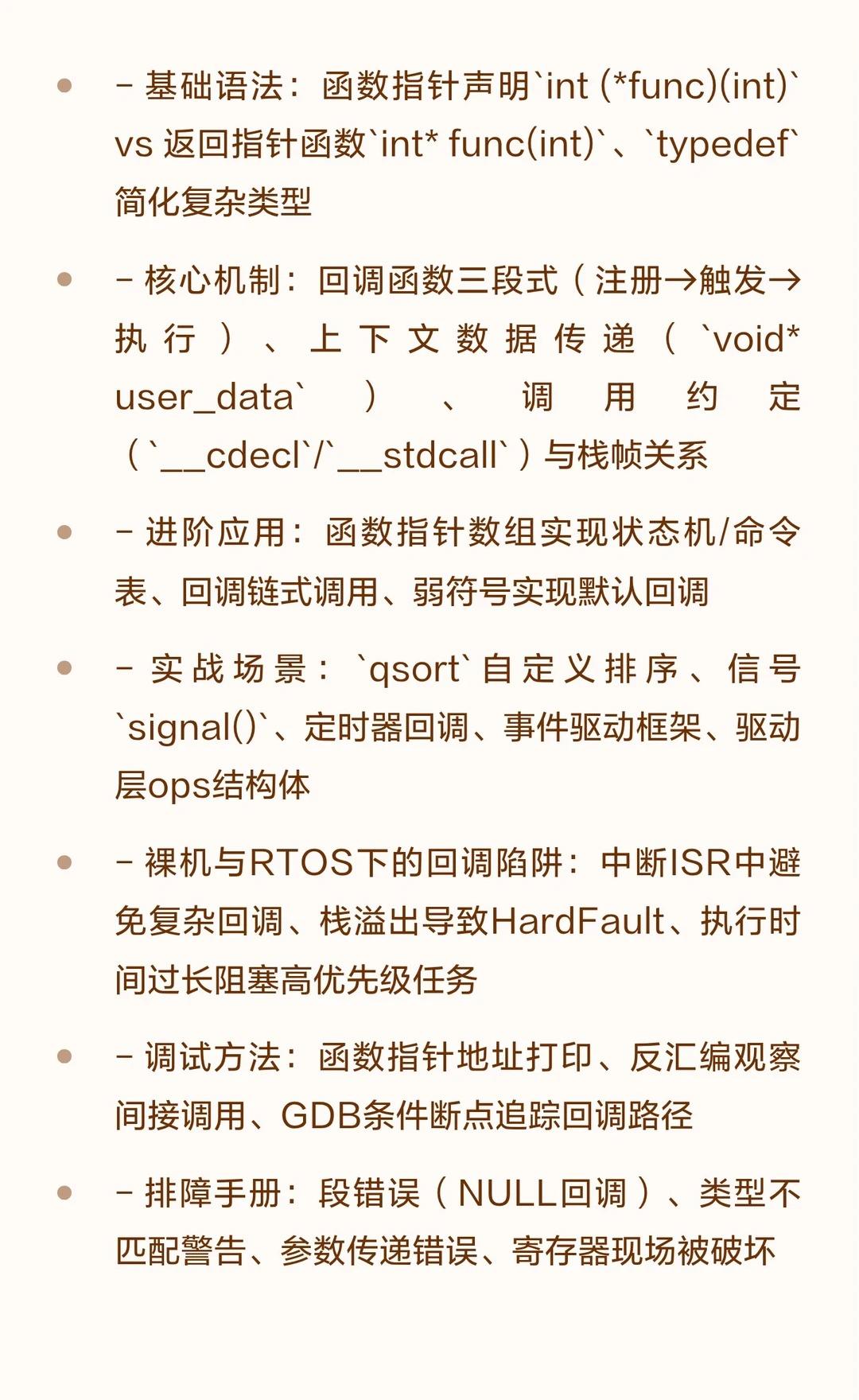 - - 基础语法：函数指针声明`int (*func)(int)` vs 返回指针函数`int* func(int)`、`typedef`简化复杂类型
- - 核心机制：回调函数三段式（注册→触发→执行）、上下文数据传递（`void* user_data`）、调用约定（`__cdecl`/`__stdcall`）与栈帧关系
- - 进阶应用：函数指针数组实现状态机/命令表、回调链式调用、弱符号实现默认回调
- - 实战场景：`qsort`自定义排序、信号`signal()`、定时器回调、事件驱动框架、驱动层ops结构体
- - 裸机与RTOS下的回调陷阱：中断ISR中避免复杂回调、栈溢出导致HardFault、执行时间过长阻塞高优先级任务
- - 调试方法：函数指针地址打印、反汇编观察间接调用、GDB条件断点追踪回调路径
- - 排障手册：段错误（NULL回调）、类型不匹配警告、参数传递错误、寄存器现场被破坏